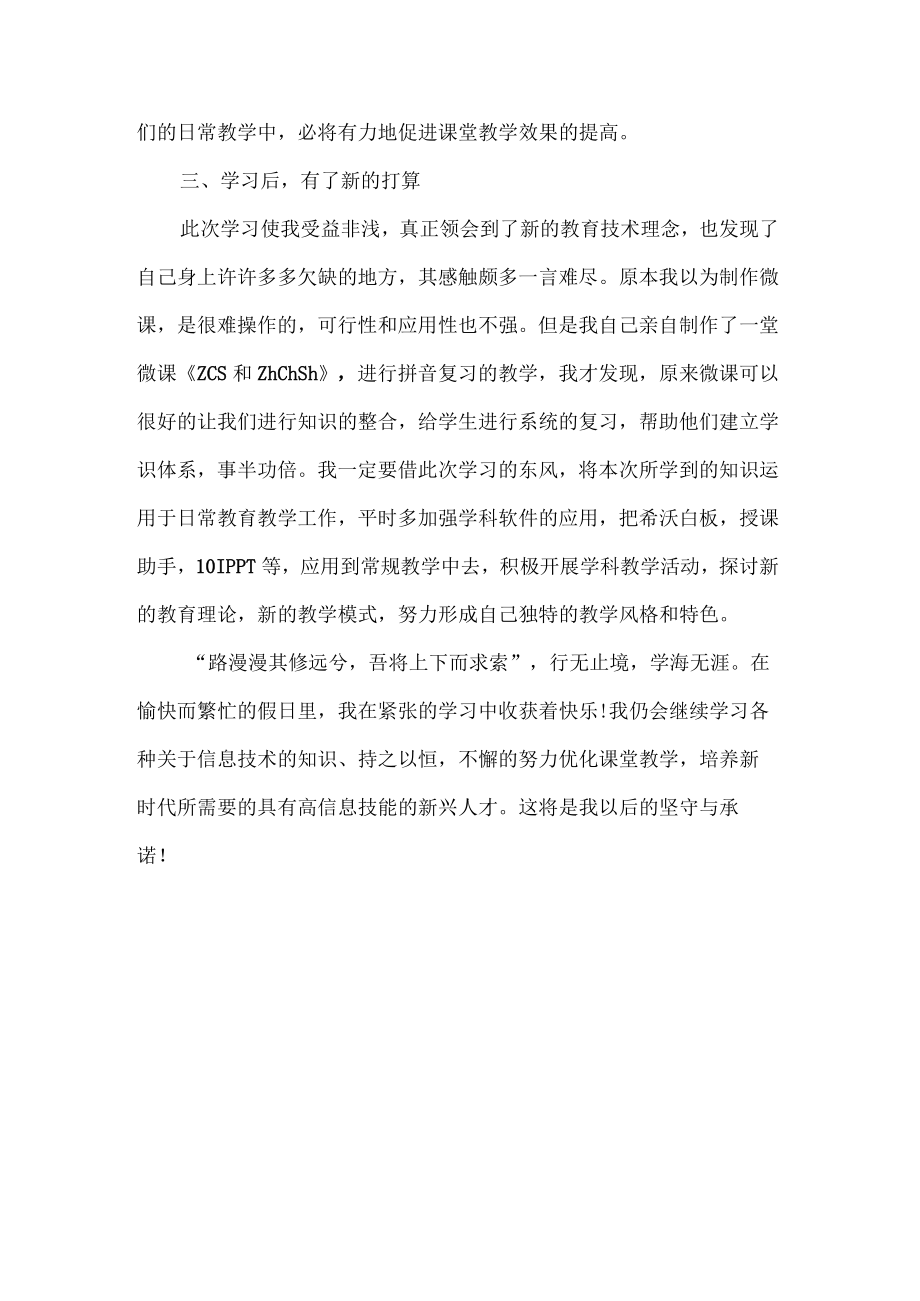 们的日常教学中，必将有力地促进课堂教学效果的提高。

三、学习后，有了新的打算

此次学习使我受益非浅，真正领会到了新的教育技术理念，也发现了自己身上许许多多欠缺的地方，其感触颇多一言难尽。原本我以为制作微课，是很难操作的，可行性和应用性也不强。但是我自己亲自制作了一堂微课《ZCS和ZhChSh》，进行拼音复习的教学，我才发现，原来微课可以很好的让我们进行知识的整合，给学生进行系统的复习，帮助他们建立学识体系，事半功倍。我一定要借此次学习的东风，将本次所学到的知识运用于日常教育教学工作，平时多加强学科软件的应用，把希沃白板，授课助手，10IPPT等，应用到常规教学中去，积极开展学科教学活动，探讨新的教育理论，新的教学模式，努力形成自己独特的教学风格和特色。

“路漫漫其修远兮，吾将上下而求索”，行无止境，学海无涯。在愉快而繁忙的假日里，我在紧张的学习中收获着快乐!我仍会继续学习各种关于信息技术的知识、持之以恒，不懈的努力优化课堂教学，培养新时代所需要的具有高信息技能的新兴人才。这将是我以后的坚守与承诺!